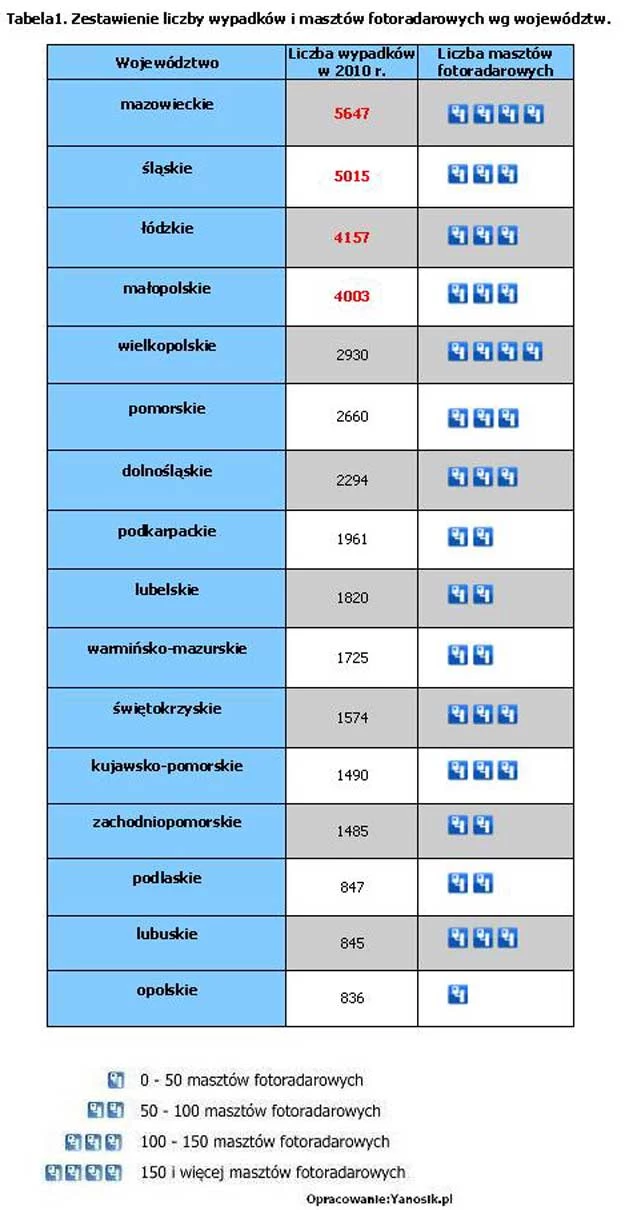 Tabela1. Zestawienie liczby wypadków i masztów fotoradarowych wg województw.

| Województwo | Liczba wypadków w 2010 r. | Liczba masztów fotoradarowych |
|---|---|---|
| mazowieckie | 5647 | |
| śląskie | 5015 | |
| łódzkie | 4157 | |
| małopolskie | 4003 | |
| wielkopolskie | 2930 | |
| pomorskie | 2660 | |
| dolnośląskie | 2294 | |
| podkarpackie | 1961 | |
| lubelskie | 1820 | |
| warmińsko-mazurskie | 1725 | |
| świętokrzyskie | 1574 | |
| kujawsko-pomorskie | 1490 | |
| zachodniopomorskie | 1485 | |
| podlaskie | 847 | |
| lubuskie | 845 | |
| opolskie | 836 | |

0 - 50 masztów fotoradarowych
50 - 100 masztów fotoradarowych
100 - 150 masztów fotoradarowych
150 i więcej masztów fotoradarowych

Opracowanie:Yanosik.pl